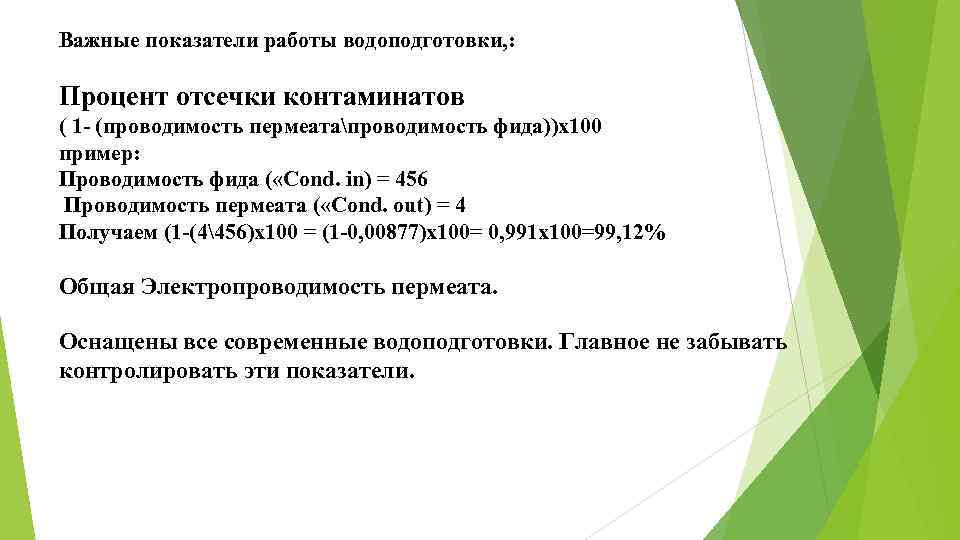 Важные показатели работы водоподготовки,:

Процент отсечки контаминатов
( 1- (проводимость пермеата\проводимость фида))х100
пример:
Проводимость фида («Cond. in) = 456
Проводимость пермеата («Cond. out) = 4
Получаем (1-(4\456)х100 = (1-0,00877)х100= 0,991х100=99,12%

Общая Электропроводимость пермеата.

Оснащены все современные водоподготовки. Главное не забывать контролировать эти показатели.